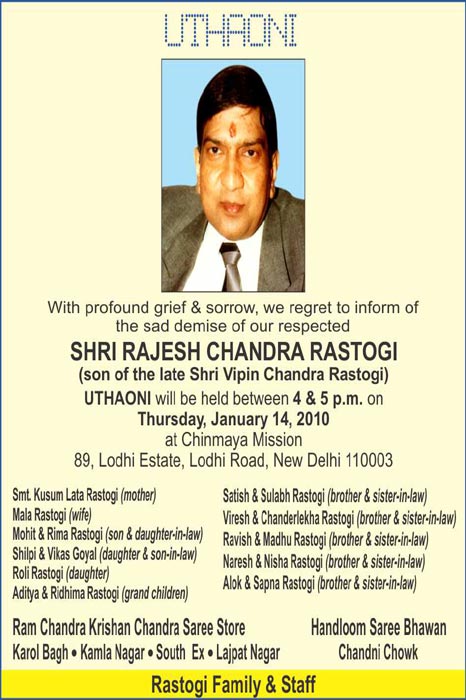 UTHAONI

With profound grief & sorrow, we regret to inform of the sad demise of our respected

SHRI RAJESH CHANDRA RASTOGI

(son of the late Shri Vipin Chandra Rastogi)

UTHAONI will be held between 4 & 5 p.m. on Thursday, January 14, 2010 at Chinmaya Mission 89, Lodhi Estate, Lodhi Road, New Delhi 110003

Smt. Kusum Lata Rastogi (mother)
Mala Rastogi (wife)
Mohit & Rima Rastogi (son & daughter-in-law)
Shilpi & Vikas Goyal (daughter & son-in-law)
Roli Rastogi (daughter)
Aditya & Ridhima Rastogi (grand children)

Satish & Sulabh Rastogi (brother & sister-in-law)
Viresh & Chanderlekha Rastogi (brother & sister-in-law)
Ravish & Madhu Rastogi (brother & sister-in-law)
Naresh & Nisha Rastogi (brother & sister-in-law)
Alok & Sapna Rastogi (brother & sister-in-law)

Ram Chandra Krishan Chandra Saree Store
Karol Bagh • Kamla Nagar • South Ex • Lajpat Nagar

Handloom Saree Bhawan
Chandni Chowk

Rastogi Family & Staff